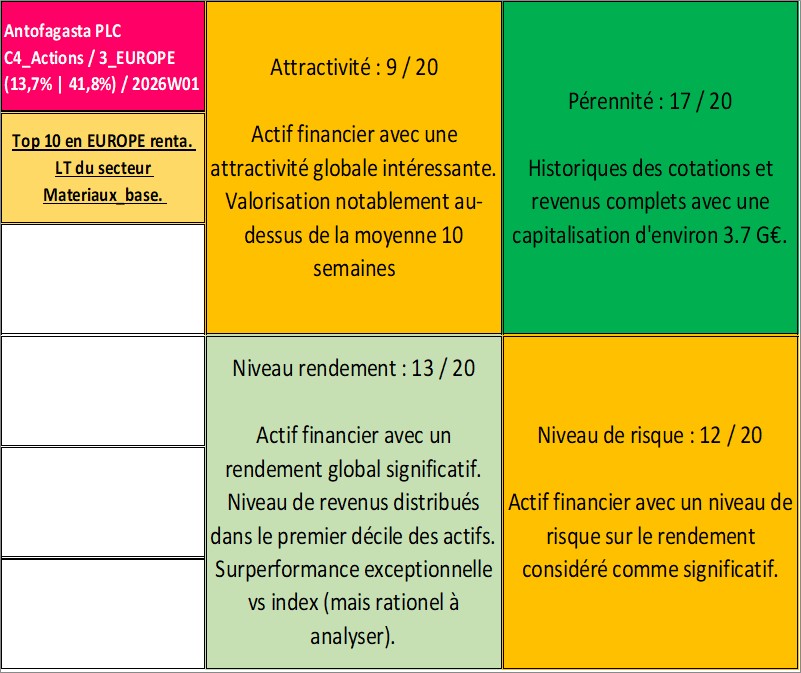 Antofagasta PLC
C4_Actions / 3_EUROPE
(13,7% | 41,8%) / 2026W01

Top 10 en EUROPE renta. LT du secteur Materiaux_base.

Attractivité : 9 / 20

Actif financier avec une attractivité globale intéressante. Valorisation notablement au-dessus de la moyenne 10 semaines

Pérennité : 17 / 20

Historiques des cotations et revenus complets avec une capitalisation d'environ 3.7 G€.

Niveau rendement : 13 / 20

Actif financier avec un rendement global significatif. Niveau de revenus distribués dans le premier décile des actifs. Surperformance exceptionnelle vs index (mais rationel à analyser).

Niveau de risque : 12 / 20

Actif financier avec un niveau de risque sur le rendement considéré comme significatif.